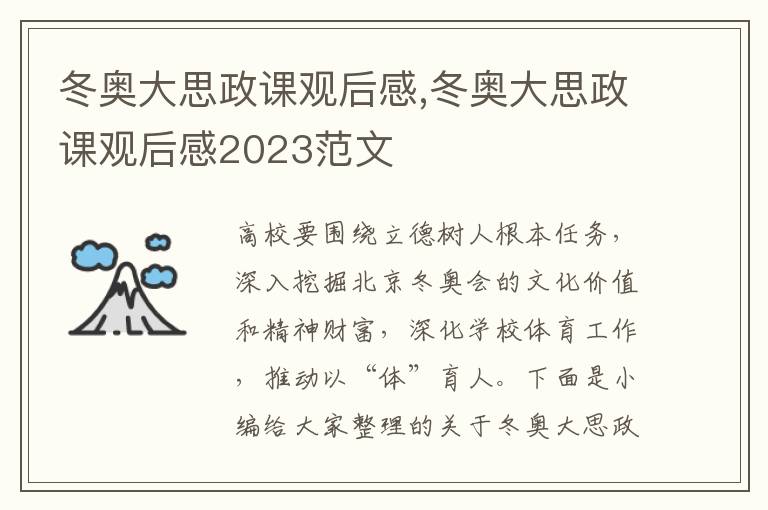 冬奥大思政课观后感,冬奥大思政课观后感2023范文

高校要围绕立德树人根本任务,深入挖掘北京冬奥会的文化价值和精神财富,深化学校体育工作,推动以“体”育人。下面是小编给大家整理的关于冬奥大思政